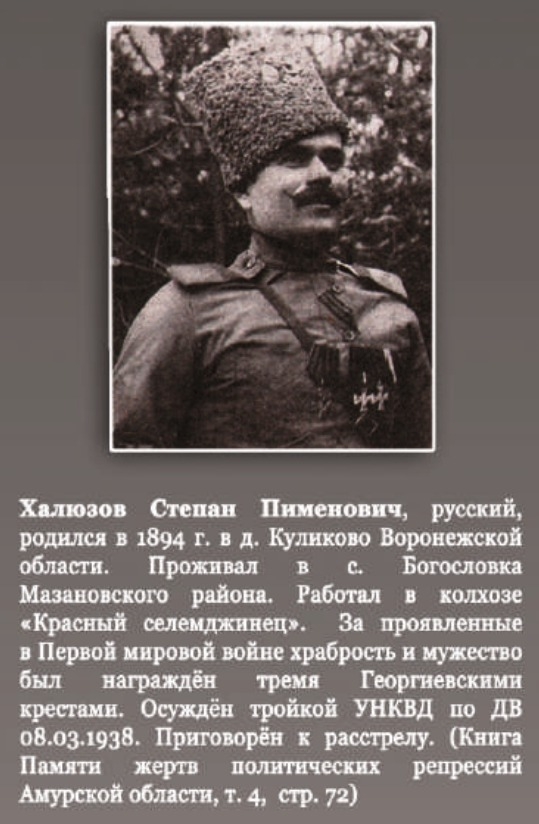 Халюзов Степан Пименович, русский, родился в 1894 г. в д. Куликово Воронежской области. Проживал в с. Богословка Мазановского района. Работал в колхозе «Красный селемджинец». За проявленные в Первой мировой войне храбрость и мужество был награждён тремя Георгиевскими крестами. Осуждён тройкой УНКВД по ДВ 08.03.1938. Приговорён к расстрелу. (Книга Памяти жертв политических репрессий Амурской области, т. 4, стр. 72)